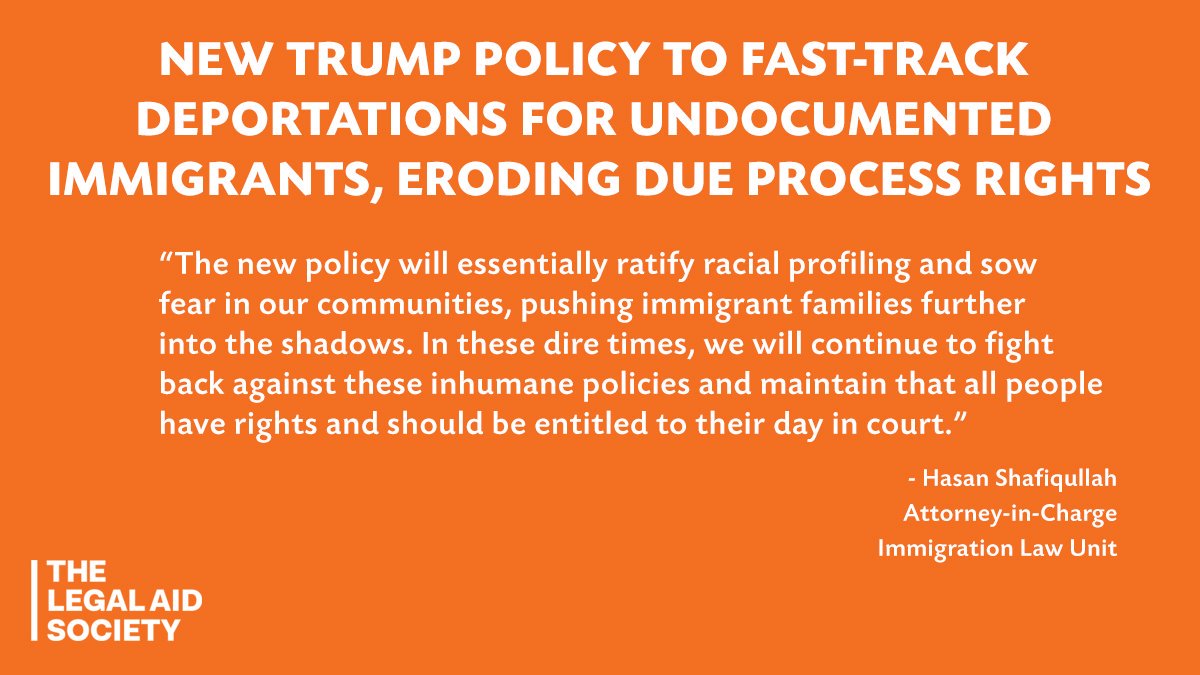 NEW TRUMP POLICY TO FAST-TRACK DEPORTATIONS FOR UNDOCUMENTED IMMIGRANTS, ERODING DUE PROCESS RIGHTS

"The new policy will essentially ratify racial profiling and sow fear in our communities, pushing immigrant families further into the shadows. In these dire times, we will continue to fight back against these inhumane policies and maintain that all people have rights and should be entitled to their day in court."

- Hasan Shafiqullah
Attorney-in-Charge
Immigration Law Unit

THE
LEGAL AID
SOCIETY